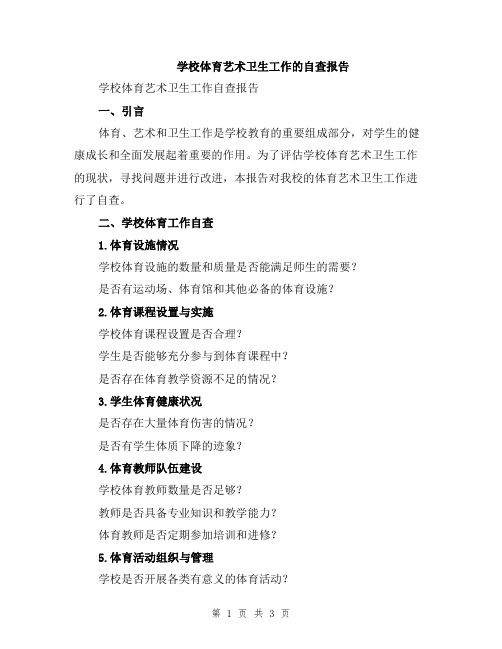 学校体育艺术卫生工作的自查报告

学校体育艺术卫生工作自查报告

一、引言

体育、艺术和卫生工作是学校教育的重要组成部分，对学生的健康成长和全面发展起着重要的作用。为了评估学校体育艺术卫生工作的现状，寻找问题并进行改进，本报告对我校的体育艺术卫生工作进行了自查。

二、学校体育工作自查

1.体育设施情况

学校体育设施的数量和质量是否能满足师生的需要？

是否有运动场、体育馆和其他必备的体育设施？

2.体育课程设置与实施

学校体育课程设置是否合理？

学生是否能够充分参与到体育课程中？

是否存在体育教学资源不足的情况？

3.学生体育健康状况

是否存在大量体育伤害的情况？

是否有学生体质下降的迹象？

4.体育教师队伍建设

学校体育教师数量是否足够？

教师是否具备专业知识和教学能力？

体育教师是否定期参加培训和进修？

5.体育活动组织与管理

学校是否开展各类有意义的体育活动？

第 1 页 共 3 页